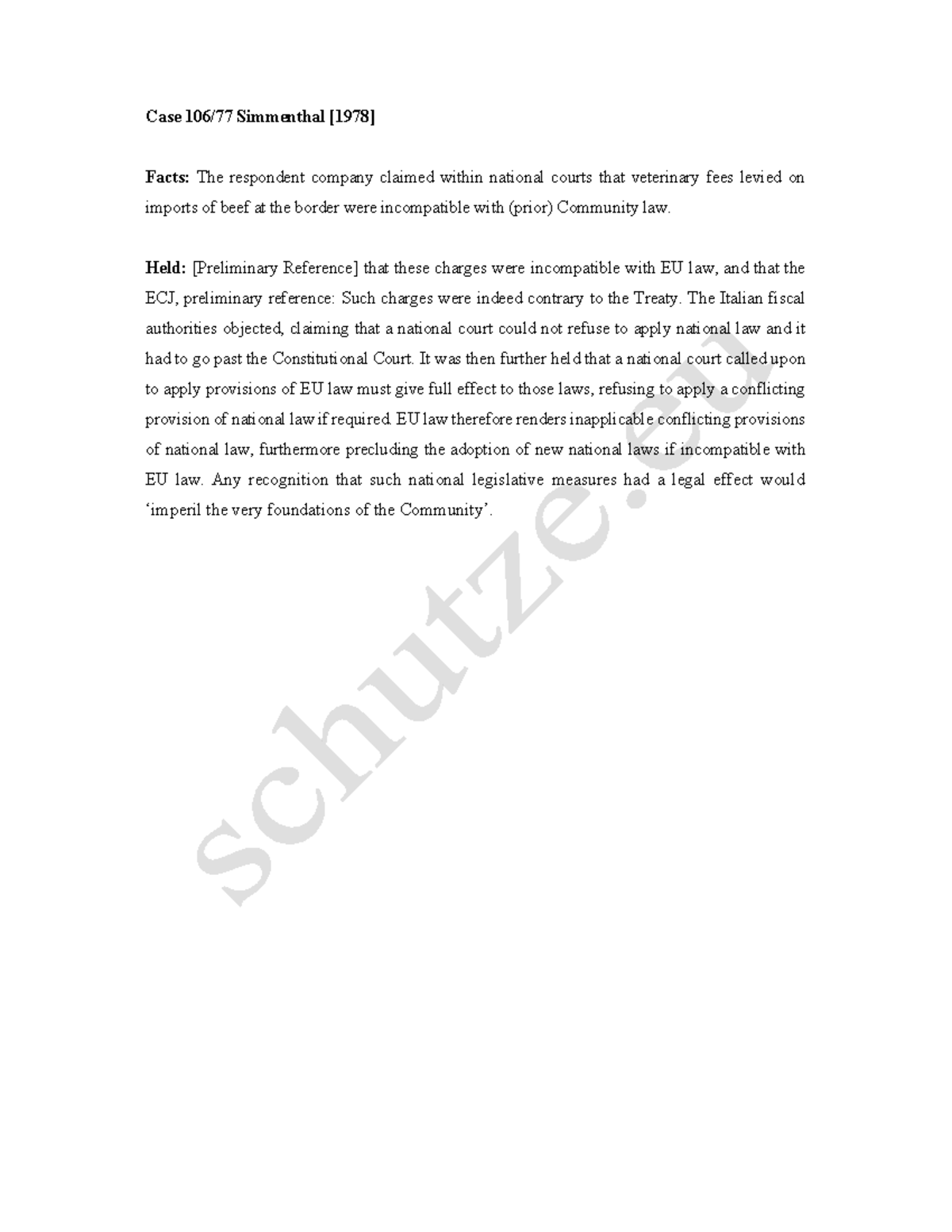 Case 106/77 Simmenthal [1978]

Facts: The respondent company claimed within national courts that veterinary fees levied on imports of beef at the border were incompatible with (prior) Community law.

Held: [Preliminary Reference] that these charges were incompatible with EU law, and that the ECJ, preliminary reference: Such charges were indeed contrary to the Treaty. The Italian fiscal authorities objected, claiming that a national court could not refuse to apply national law and it had to go past the Constitutional Court. It was then further held that a national court called upon to apply provisions of EU law must give full effect to those laws, refusing to apply a conflicting provision of national law if required. EU law therefore renders inapplicable conflicting provisions of national law, furthermore precluding the adoption of new national laws if incompatible with EU law. Any recognition that such national legislative measures had a legal effect would 'imperil the very foundations of the Community'.

schutze.eu